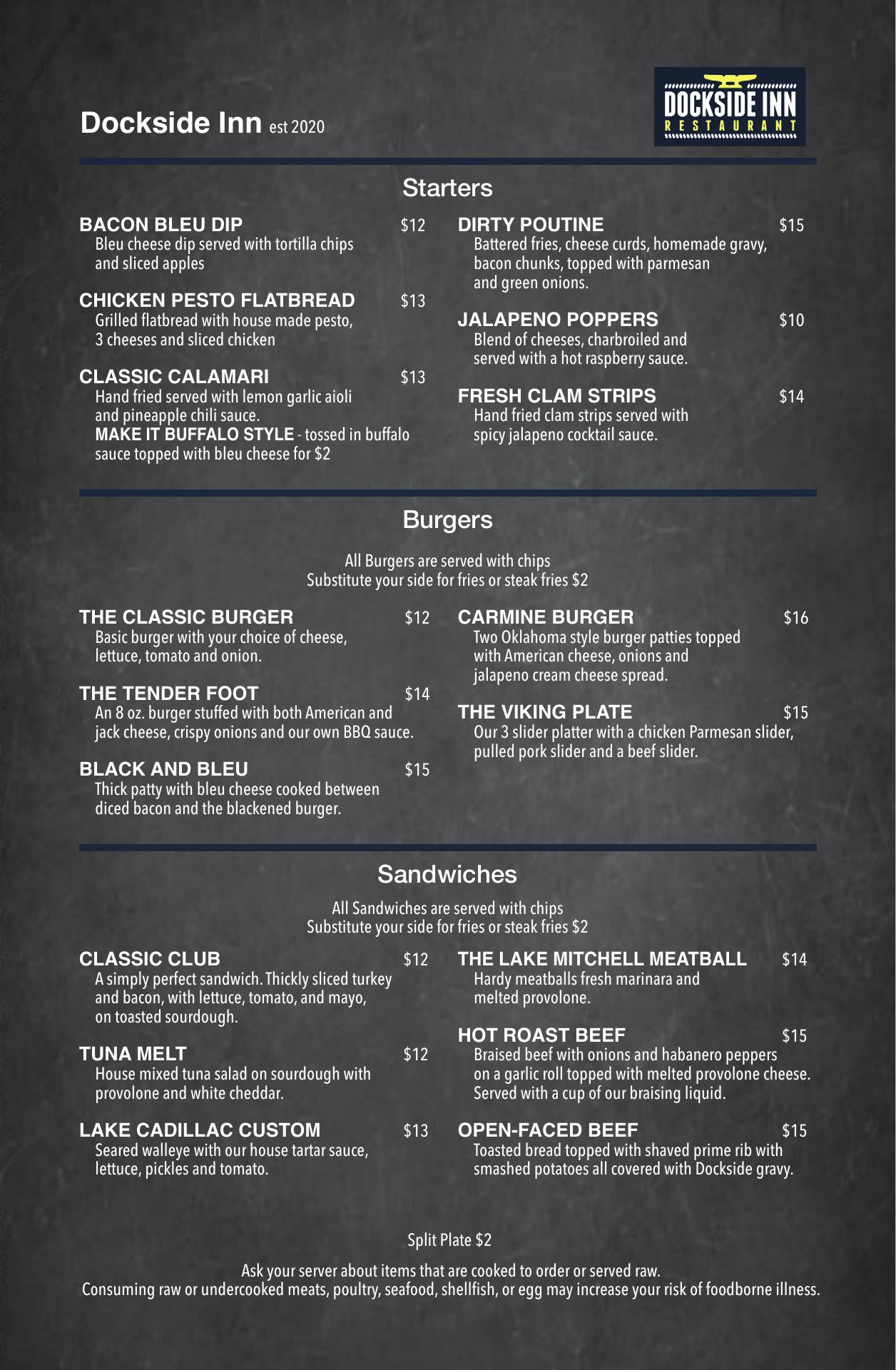 Dockside Inn est 2020

DOCKSIDE INN
RESTAURANT

Starters

BACON BLEU DIP $12
Bleu cheese dip served with tortilla chips and sliced apples

CHICKEN PESTO FLATBREAD $13
Grilled flatbread with house made pesto, 3 cheeses and sliced chicken

CLASSIC CALAMARI $13
Hand fried served with lemon garlic aioli and pineapple chili sauce.
MAKE IT BUFFALO STYLE - tossed in buffalo sauce topped with bleu cheese for $2

DIRTY POUTINE $15
Battered fries, cheese curds, homemade gravy, bacon chunks, topped with parmesan and green onions.

JALAPENO POPPERS $10
Blend of cheeses, charbroiled and served with a hot raspberry sauce.

FRESH CLAM STRIPS $14
Hand fried clam strips served with spicy jalapeno cocktail sauce.

Burgers

All Burgers are served with chips
Substitute your side for fries or steak fries $2

THE CLASSIC BURGER $12
Basic burger with your choice of cheese, lettuce, tomato and onion.

THE TENDER FOOT $14
An 8 oz. burger stuffed with both American and jack cheese, crispy onions and our own BBQ sauce.

BLACK AND BLEU $15
Thick patty with bleu cheese cooked between diced bacon and the blackened burger.

CARMINE BURGER $16
Two Oklahoma style burger patties topped with American cheese, onions and jalapeno cream cheese spread.

THE VIKING PLATE $15
Our 3 slider platter with a chicken Parmesan slider, pulled pork slider and a beef slider.

Sandwiches

All Sandwiches are served with chips
Substitute your side for fries or steak fries $2

CLASSIC CLUB $12
A simply perfect sandwich. Thickly sliced turkey and bacon, with lettuce, tomato, and mayo, on toasted sourdough.

TUNA MELT $12
House mixed tuna salad on sourdough with provolone and white cheddar.

LAKE CADILLAC CUSTOM $13
Seared walleye with our house tartar sauce, lettuce, pickles and tomato.

THE LAKE MITCHELL MEATBALL $14
Hardy meatballs fresh marinara and melted provolone.

HOT ROAST BEEF $15
Braised beef with onions and habanero peppers on a garlic roll topped with melted provolone cheese. Served with a cup of our braising liquid.

OPEN-FACED BEEF $15
Toasted bread topped with shaved prime rib with smashed potatoes all covered with Dockside gravy.

Split Plate $2

Ask your server about items that are cooked to order or served raw.
Consuming raw or undercooked meats, poultry, seafood, shellfish, or egg may increase your risk of foodborne illness.